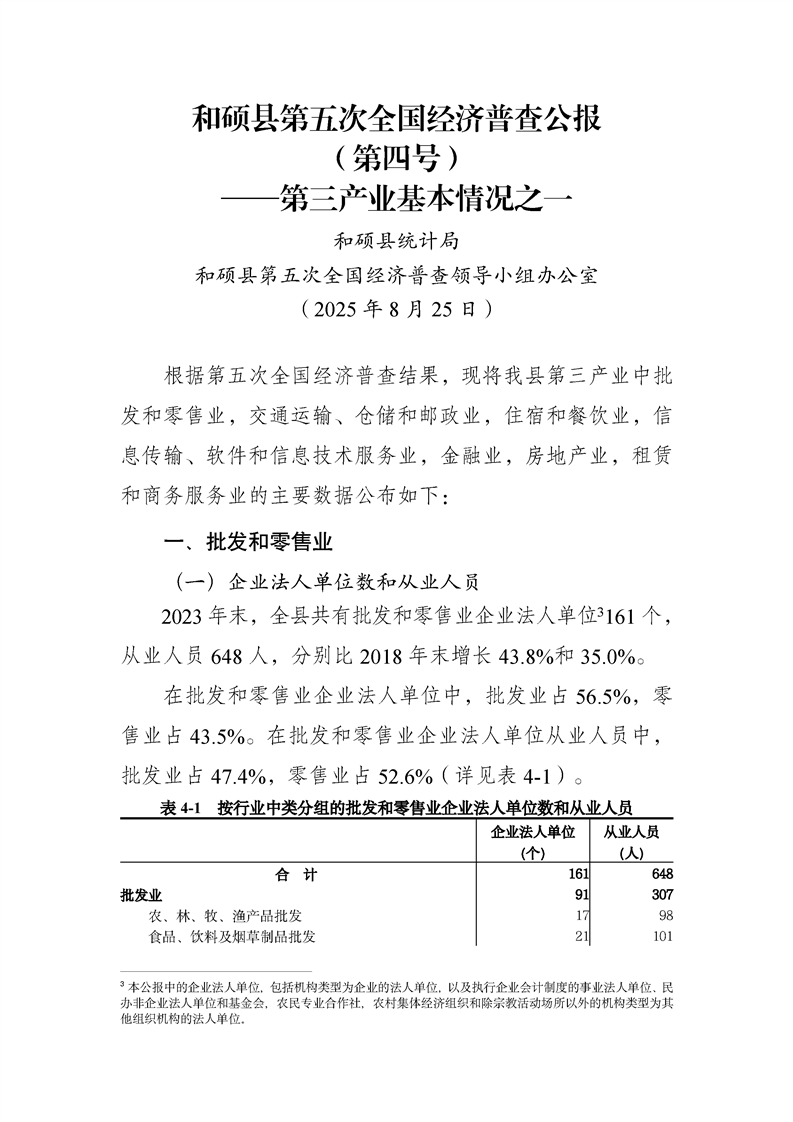 和硕县第五次全国经济普查公报
（第四号）
——第三产业基本情况之一

和硕县统计局
和硕县第五次全国经济普查领导小组办公室
（2025 年 8 月 25 日）

根据第五次全国经济普查结果，现将我县第三产业中批发和零售业，交通运输、仓储和邮政业，住宿和餐饮业，信息传输、软件和信息技术服务业，金融业，房地产业，租赁和商务服务业的主要数据公布如下：

一、批发和零售业

（一）企业法人单位数和从业人员

2023 年末，全县共有批发和零售业企业法人单位$^3$161 个，从业人员 648 人，分别比 2018 年末增长 43.8%和 35.0%。

在批发和零售业企业法人单位中，批发业占 56.5%，零售业占 43.5%。在批发和零售业企业法人单位从业人员中，批发业占 47.4%，零售业占 52.6%（详见表 4-1）。

表 4-1 按行业中类分组的批发和零售业企业法人单位数和从业人员

| | 企业法人单位（个） | 从业人员（人） |
|---|---|---|
| 合 计 | 161 | 648 |
| 批发业 | 91 | 307 |
| 农、林、牧、渔产品批发 | 17 | 98 |
| 食品、饮料及烟草制品批发 | 21 | 101 |

$^3$ 本公报中的企业法人单位，包括机构类型为企业的法人单位，以及执行企业会计制度的事业法人单位、民办非企业法人单位和基金会，农民专业合作社，农村集体经济组织和除宗教活动场所以外的机构类型为其他组织机构的法人单位。